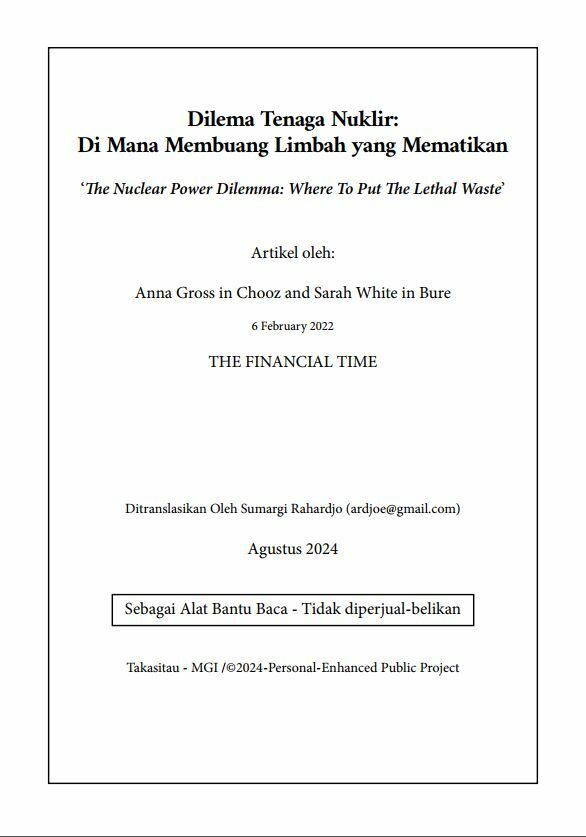 Dilema Tenaga Nuklir:
Di Mana Membuang Limbah yang Mematikan

'The Nuclear Power Dilemma: Where To Put The Lethal Waste'

Artikel oleh:

Anna Gross in Chooz and Sarah White in Bure

6 February 2022

THE FINANCIAL TIME

Ditranslasikan Oleh Sumargi Rahardjo (ardjoe@gmail.com)

Agustus 2024

Sebagai Alat Bantu Baca - Tidak diperjual-belikan

Takasitau - MGI /©2024-Personal-Enhanced Public Project